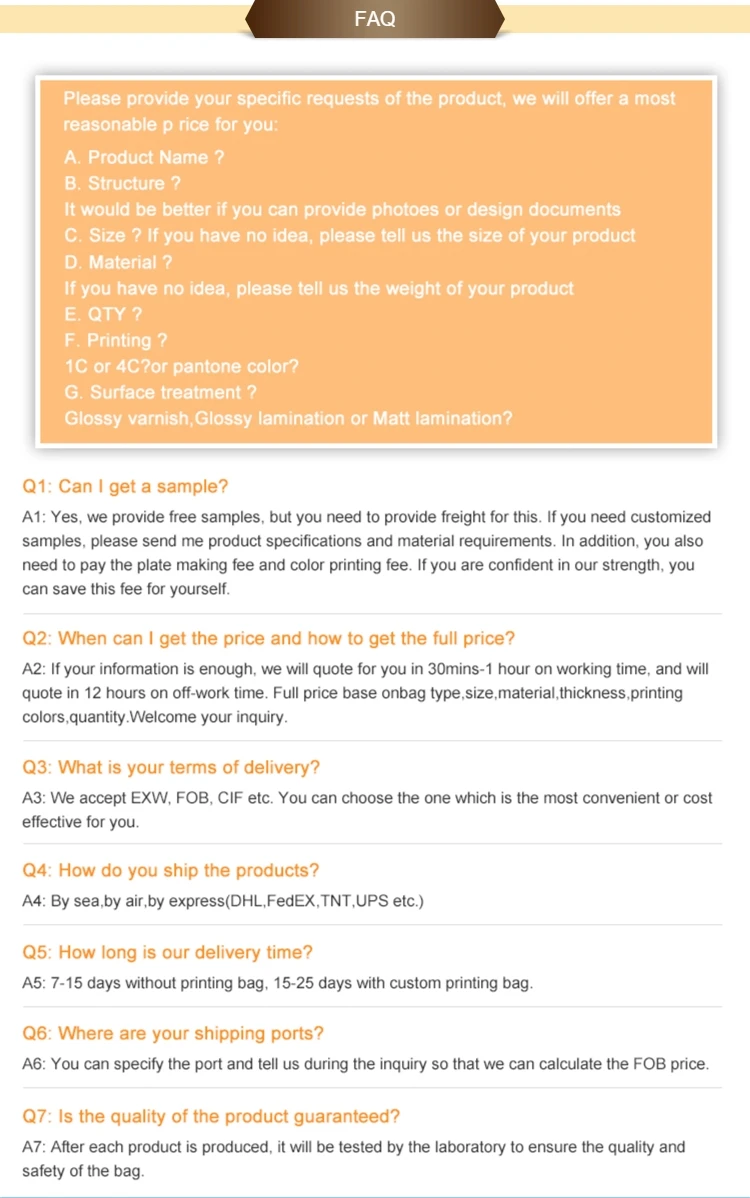 FAQ

Please provide your specific requests of the product, we will offer a most reasonable p rice for you:
A. Product Name ?
B. Structure ?
It would be better if you can provide photoes or design documents
C. Size ? If you have no idea, please tell us the size of your product
D. Material ?
If you have no idea, please tell us the weight of your product
E. QTY ?
F. Printing ?
1C or 4C?or pantone color?
G. Surface treatment ?
Glossy varnish,Glossy lamination or Matt lamination?

Q1: Can I get a sample?
A1: Yes, we provide free samples, but you need to provide freight for this. If you need customized samples, please send me product specifications and material requirements. In addition, you also need to pay the plate making fee and color printing fee. If you are confident in our strength, you can save this fee for yourself.

Q2: When can I get the price and how to get the full price?
A2: If your information is enough, we will quote for you in 30mins-1 hour on working time, and will quote in 12 hours on off-work time. Full price base onbag type,size,material,thickness,printing colors,quantity.Welcome your inquiry.

Q3: What is your terms of delivery?
A3: We accept EXW, FOB, CIF etc. You can choose the one which is the most convenient or cost effective for you.

Q4: How do you ship the products?
A4: By sea,by air,by express(DHL,FedEX,TNT,UPS etc.)

Q5: How long is our delivery time?
A5: 7-15 days without printing bag, 15-25 days with custom printing bag.

Q6: Where are your shipping ports?
A6: You can specify the port and tell us during the inquiry so that we can calculate the FOB price.

Q7: Is the quality of the product guaranteed?
A7: After each product is produced, it will be tested by the laboratory to ensure the quality and safety of the bag.